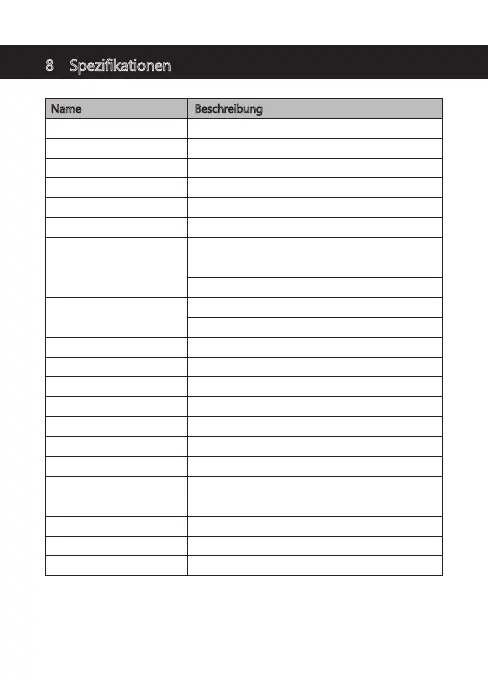 8 Spezifikationen

| Name | Beschreibung |
|---|---|
| | |
| | |
| | |
| | |
| | |
| | |
| | |
| | |
| | |
| | |
| | |
| | |
| | |
| | |
| | |
| | |
| | |
| | |
| | |
| | |
| | |